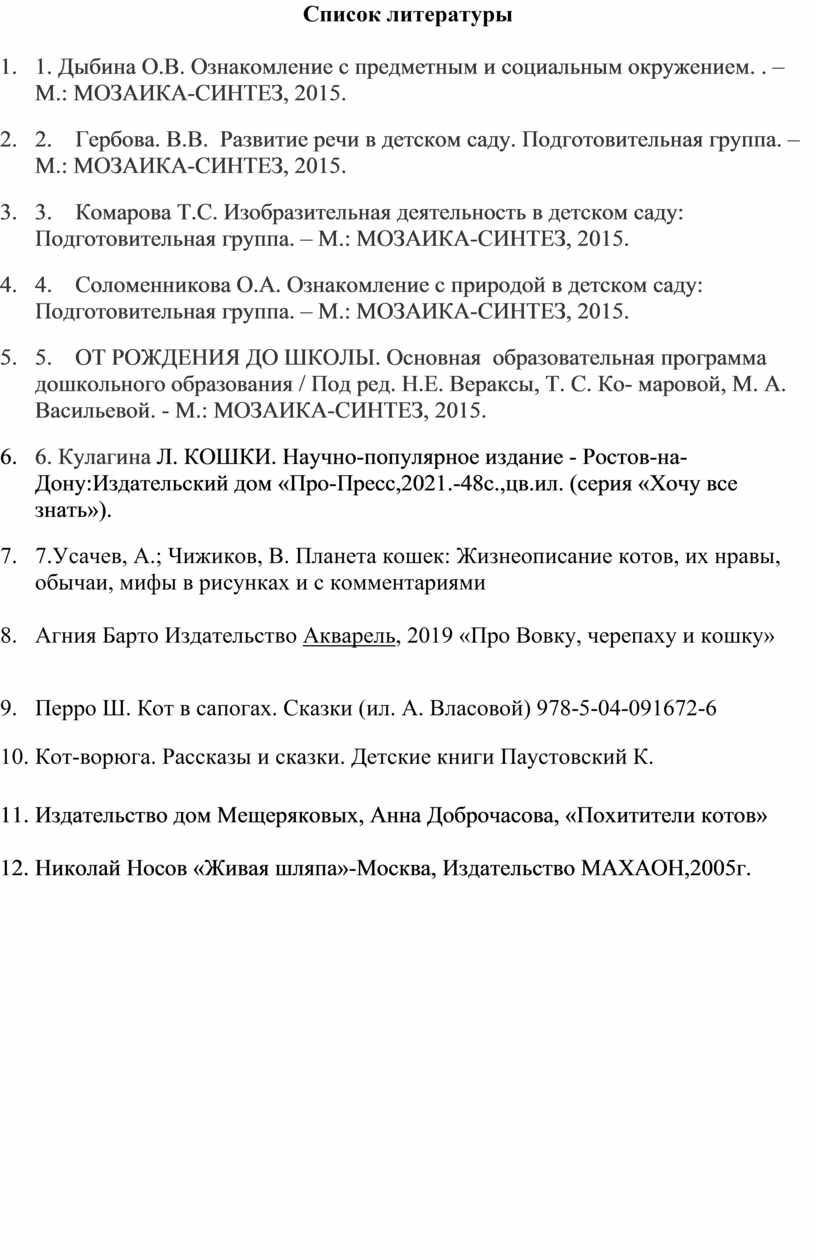 Список литературы

1. 1. Дыбина О.В. Ознакомление с предметным и социальным окружением. . – М.: МОЗАИКА-СИНТЕЗ, 2015.

2. 2. Гербова. В.В. Развитие речи в детском саду. Подготовительная группа. – М.: МОЗАИКА-СИНТЕЗ, 2015.

3. 3. Комарова Т.С. Изобразительная деятельность в детском саду: Подготовительная группа. – М.: МОЗАИКА-СИНТЕЗ, 2015.

4. 4. Соломенникова О.А. Ознакомление с природой в детском саду: Подготовительная группа. – М.: МОЗАИКА-СИНТЕЗ, 2015.

5. 5. ОТ РОЖДЕНИЯ ДО ШКОЛЫ. Основная образовательная программа дошкольного образования / Под ред. Н.Е. Вераксы, Т. С. Ко- маровой, М. А. Васильевой. - М.: МОЗАИКА-СИНТЕЗ, 2015.

6. 6. Кулагина Л. КОШКИ. Научно-популярное издание - Ростов-на-Дону:Издательский дом «Про-Пресс,2021.-48с.,цв.ил. (серия «Хочу все знать»).

7. 7.Усачев, А.; Чижиков, В. Планета кошек: Жизнеописание котов, их нравы, обычаи, мифы в рисунках и с комментариями

8. Агния Барто Издательство Акварель, 2019 «Про Вовку, черепаху и кошку»

9. Перро Ш. Кот в сапогах. Сказки (ил. А. Власовой) 978-5-04-091672-6

10. Кот-ворюга. Рассказы и сказки. Детские книги Паустовский К.

11. Издательство дом Мещеряковых, Анна Доброчасова, «Похитители котов»

12. Николай Носов «Живая шляпа»-Москва, Издательство МАХАОН,2005г.